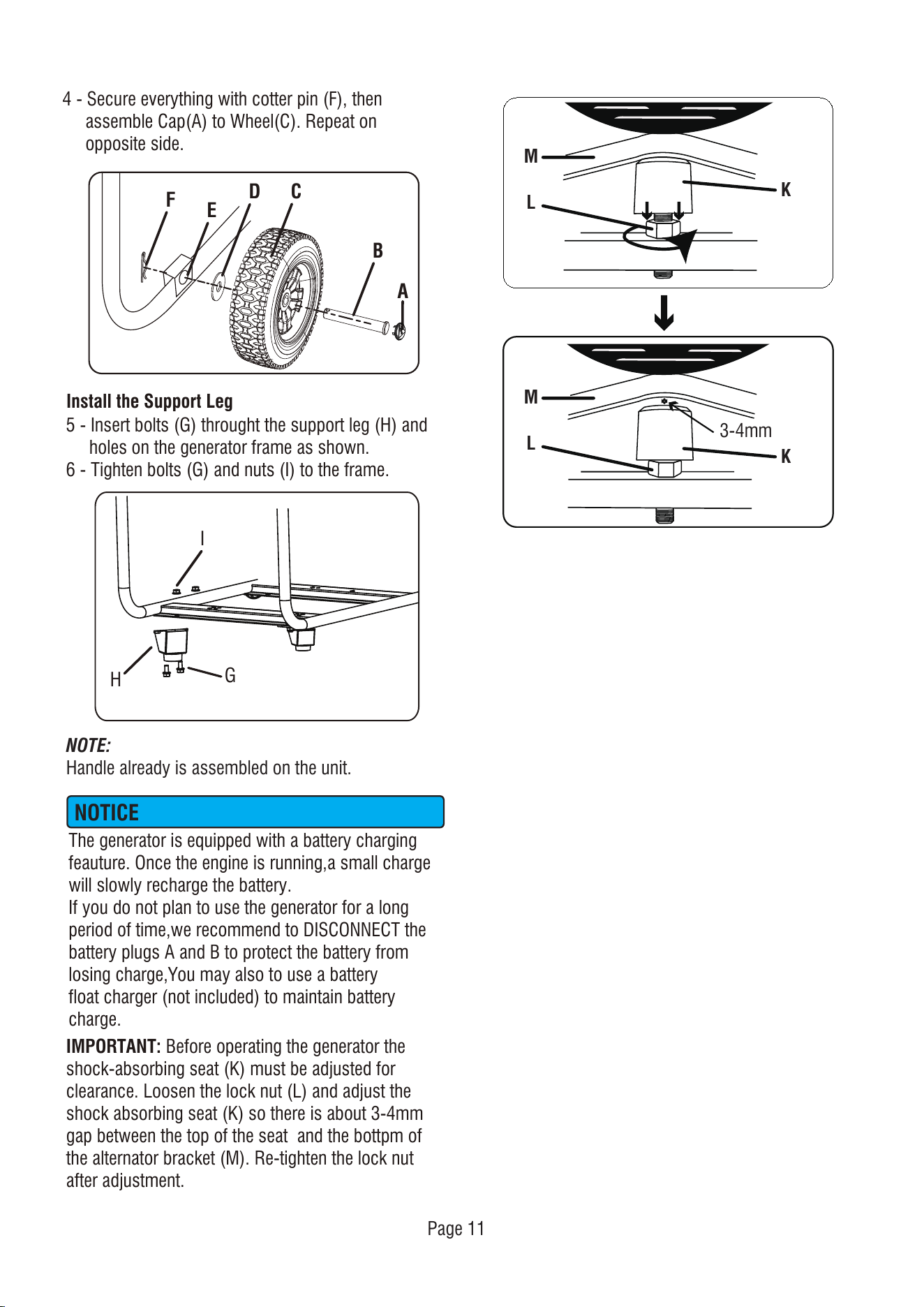 4 - Secure everything with cotter pin (F), then assemble Cap(A) to Wheel(C). Repeat on opposite side.

F
E
D
C
B
A

Install the Support Leg
5 - Insert bolts (G) throught the support leg (H) and holes on the generator frame as shown.
6 - Tighten bolts (G) and nuts (I) to the frame.

I
H
G

NOTE:
Handle already is assembled on the unit.

NOTICE
The generator is equipped with a battery charging feauture. Once the engine is running,a small charge will slowly recharge the battery.
If you do not plan to use the generator for a long period of time,we recommend to DISCONNECT the battery plugs A and B to protect the battery from losing charge,You may also to use a battery float charger (not included) to maintain battery charge.

IMPORTANT: Before operating the generator the shock-absorbing seat (K) must be adjusted for clearance. Loosen the lock nut (L) and adjust the shock absorbing seat (K) so there is about 3-4mm gap between the top of the seat and the bottpm of the alternator bracket (M). Re-tighten the lock nut after adjustment.

M
L
K

M
L
3-4mm
K

Page 11